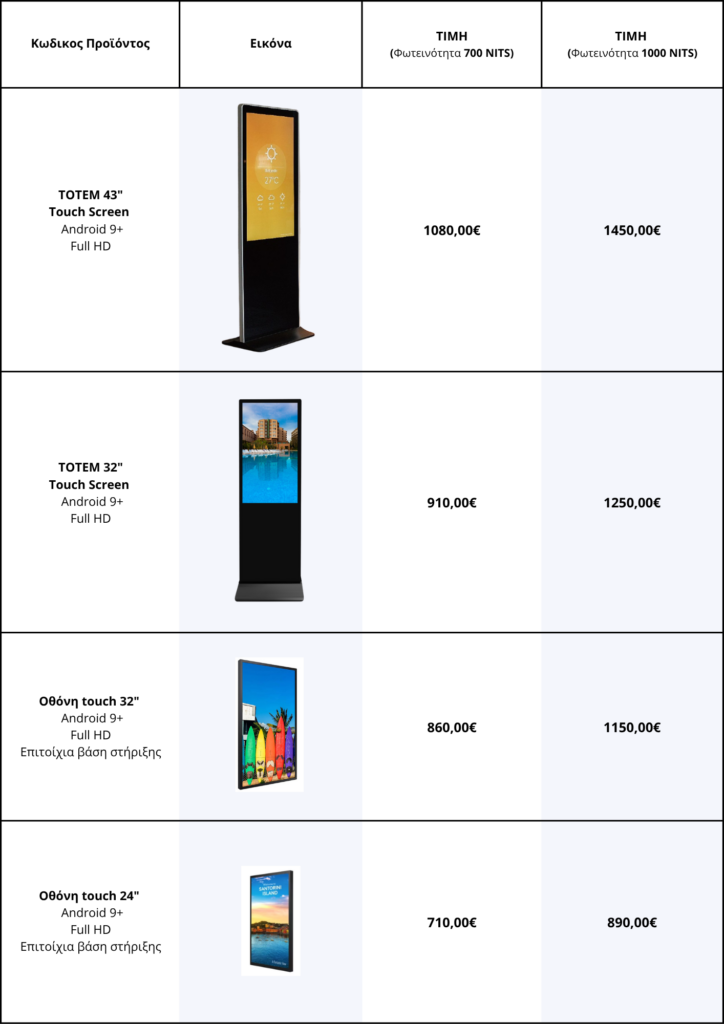 | Κωδικος Προϊόντος | Εικόνα | ΤΙΜΗ (Φωτεινότητα 700 NITS) | ΤΙΜΗ (Φωτεινότητα 1000 NITS) |
|---|---|---|---|
| TOTEM 43" Touch Screen Android 9+ Full HD | | 1080,00€ | 1450,00€ |
| TOTEM 32" Touch Screen Android 9+ Full HD | | 910,00€ | 1250,00€ |
| Οθόνη touch 32" Android 9+ Full HD Επιτοίχια βάση στήριξης | | 860,00€ | 1150,00€ |
| Οθόνη touch 24" Android 9+ Full HD Επιτοίχια βάση στήριξης | | 710,00€ | 890,00€ |